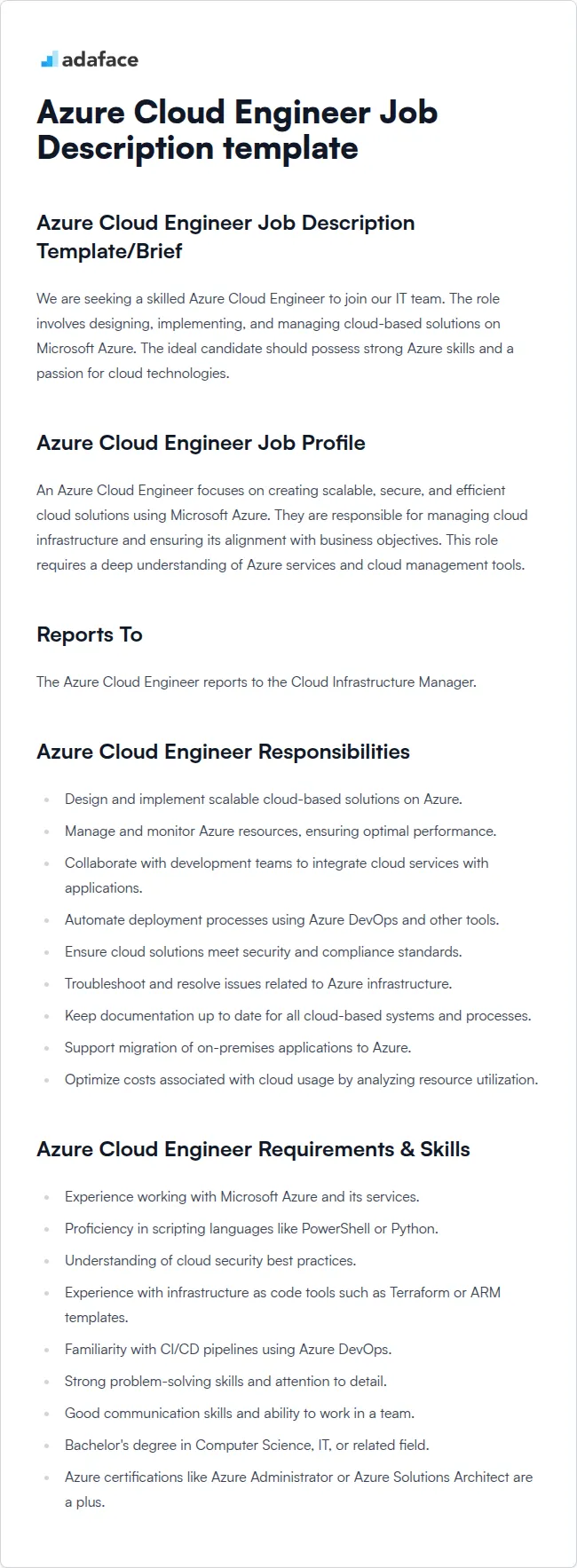 adaface

Azure Cloud Engineer Job Description template

Azure Cloud Engineer Job Description Template/Brief

We are seeking a skilled Azure Cloud Engineer to join our IT team. The role involves designing, implementing, and managing cloud-based solutions on Microsoft Azure. The ideal candidate should possess strong Azure skills and a passion for cloud technologies.

Azure Cloud Engineer Job Profile

An Azure Cloud Engineer focuses on creating scalable, secure, and efficient cloud solutions using Microsoft Azure. They are responsible for managing cloud infrastructure and ensuring its alignment with business objectives. This role requires a deep understanding of Azure services and cloud management tools.

Reports To

The Azure Cloud Engineer reports to the Cloud Infrastructure Manager.

Azure Cloud Engineer Responsibilities

- Design and implement scalable cloud-based solutions on Azure.
- Manage and monitor Azure resources, ensuring optimal performance.
- Collaborate with development teams to integrate cloud services with applications.
- Automate deployment processes using Azure DevOps and other tools.
- Ensure cloud solutions meet security and compliance standards.
- Troubleshoot and resolve issues related to Azure infrastructure.
- Keep documentation up to date for all cloud-based systems and processes.
- Support migration of on-premises applications to Azure.
- Optimize costs associated with cloud usage by analyzing resource utilization.

Azure Cloud Engineer Requirements & Skills

- Experience working with Microsoft Azure and its services.
- Proficiency in scripting languages like PowerShell or Python.
- Understanding of cloud security best practices.
- Experience with infrastructure as code tools such as Terraform or ARM templates.
- Familiarity with CI/CD pipelines using Azure DevOps.
- Strong problem-solving skills and attention to detail.
- Good communication skills and ability to work in a team.
- Bachelor's degree in Computer Science, IT, or related field.
- Azure certifications like Azure Administrator or Azure Solutions Architect are a plus.